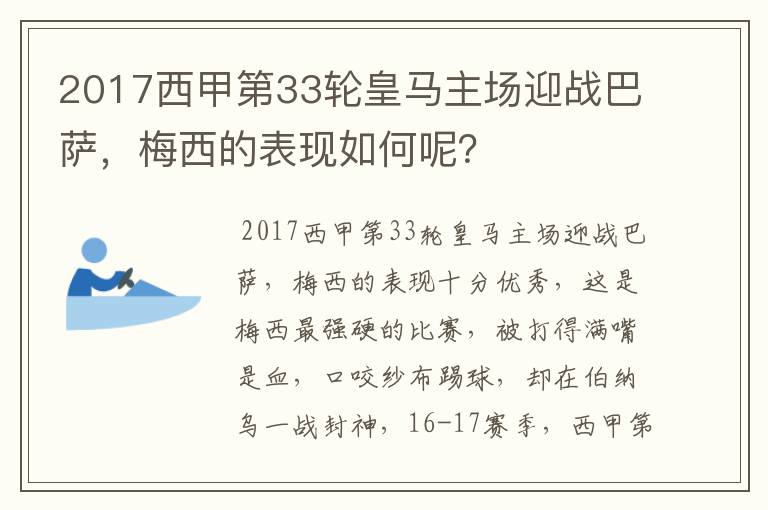 2017西甲第33轮皇马主场迎战巴萨，梅西的表现如何呢?

2017西甲第33轮皇马主场迎战巴萨，梅西的表现十分优秀，这是梅西最强硬的比赛，被打得满嘴是血，口咬纱布踢球，却在伯纳乌一战封神，16-17赛季，西甲第